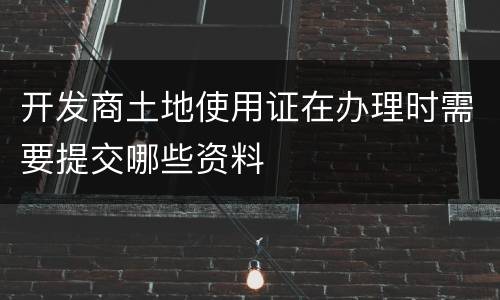 开发商土地使用证在办理时需要提交哪些资料